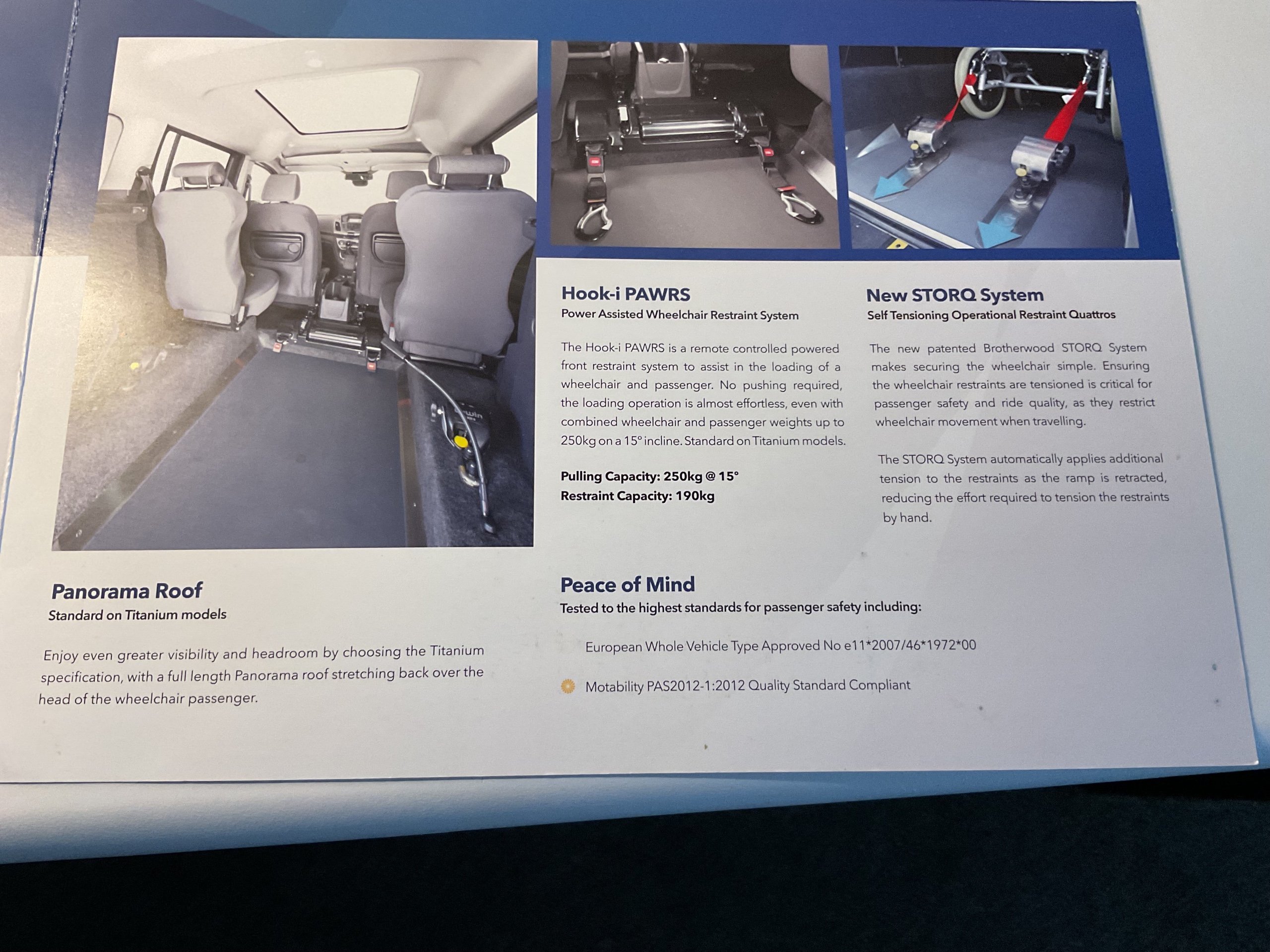 Hook-i PAWRS
Power Assisted Wheelchair Restraint System

The Hook-i PAWRS is a remote controlled powered front restraint system to assist in the loading of a wheelchair and passenger. No pushing required, the loading operation is almost effortless, even with combined wheelchair and passenger weights up to 250kg on a 15° incline. Standard on Titanium models.

Pulling Capacity: 250kg @ 15°
Restraint Capacity: 190kg

New STORQ System
Self Tensioning Operational Restraint Quattros

The new patented Brotherwood STORQ System makes securing the wheelchair simple. Ensuring the wheelchair restraints are tensioned is critical for passenger safety and ride quality, as they restrict wheelchair movement when travelling.

The STORQ System automatically applies additional tension to the restraints as the ramp is retracted, reducing the effort required to tension the restraints by hand.

Panorama Roof
Standard on Titanium models

Enjoy even greater visibility and headroom by choosing the Titanium specification, with a full length Panorama roof stretching back over the head of the wheelchair passenger.

Peace of Mind
Tested to the highest standards for passenger safety including:

European Whole Vehicle Type Approved No e11*2007/46*1972*00

Motability PAS2012-1:2012 Quality Standard Compliant